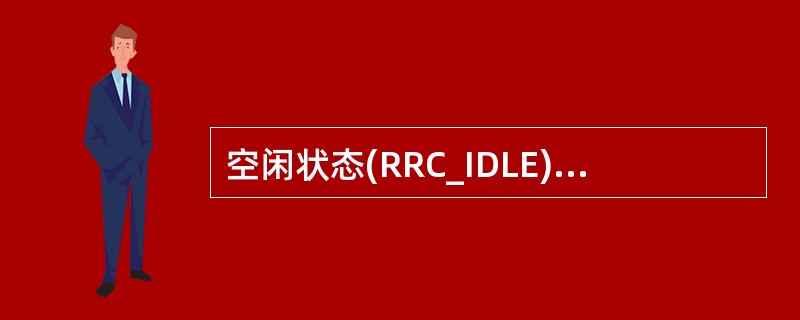 空闲状态(RRC_IDLE)...